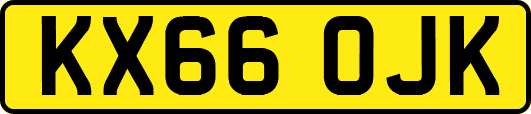 KX66 OJK